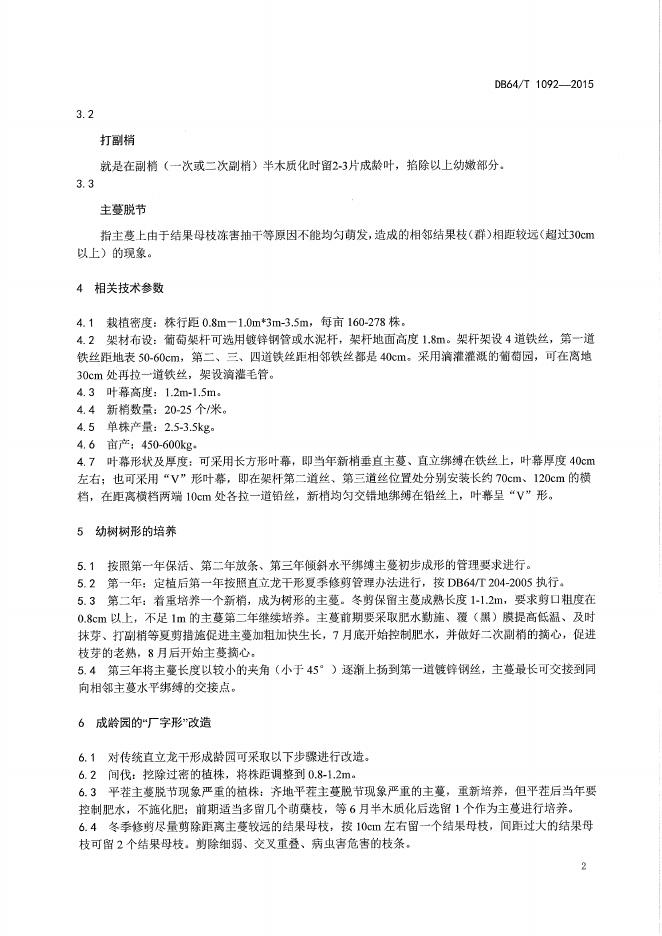 DB64/T 1092—2015

3.2

打副梢

就是在副梢（一次或二次副梢）半木质化时留2-3片成龄叶，掐除以上幼嫩部分。

3.3

主蔓脱节

指主蔓上由于结果母枝冻害抽干等原因不能均匀萌发，造成的相邻结果枝（群）相距较远（超过30cm以上）的现象。

4 相关技术参数

4.1 栽植密度：株行距 0.8m－1.0m*3m-3.5m，每亩 160-278 株。

4.2 架材布设：葡萄架杆可选用镀锌钢管或水泥杆，架杆地面高度 1.8m。架杆架设 4 道铁丝，第一道铁丝距地表 50-60cm，第二、三、四道铁丝距相邻铁丝都是 40cm。采用滴灌灌溉的葡萄园，可在离地 30cm 处再拉一道铁丝，架设滴灌毛管。

4.3 叶幕高度：1.2m-1.5m。

4.4 新梢数量：20-25 个/米。

4.5 单株产量：2.5-3.5kg。

4.6 亩产：450-600kg。

4.7 叶幕形状及厚度：可采用长方形叶幕，即当年新梢垂直主蔓、直立绑缚在铁丝上，叶幕厚度 40cm 左右；也可采用“V”形叶幕，即在架杆第二道丝、第三道丝位置处分别安装长约 70cm、120cm 的横档，在距离横档两端 10cm 处各拉一道铅丝，新梢均匀交错地绑缚在铅丝上，叶幕呈“V”形。

5 幼树树形的培养

5.1 按照第一年保活、第二年放条、第三年倾斜水平绑缚主蔓初步成形的管理要求进行。

5.2 第一年：定植后第一年按照直立龙干形夏季修剪管理办法进行，按 DB64/T 204-2005 执行。

5.3 第二年：着重培养一个新梢，成为树形的主蔓。冬剪保留主蔓成熟长度 1-1.2m，要求剪口粗度在 0.8cm 以上，不足 1m 的主蔓第二年继续培养。主蔓前期要采取肥水勤施、覆（黑）膜提高低温、及时抹芽、打副梢等夏剪措施促进主蔓加粗加快生长，7 月底开始控制肥水，并做好二次副梢的摘心，促进枝芽的老熟，8 月后开始主蔓摘心。

5.4 第三年将主蔓长度以较小的夹角（小于 45°）逐渐上扬到第一道镀锌钢丝，主蔓最长可交接到同向相邻主蔓水平绑缚的交接点。

6 成龄园的“厂字形”改造

6.1 对传统直立龙干形成龄园可采取以下步骤进行改造。

6.2 间伐：挖除过密的植株，将株距调整到 0.8-1.2m。

6.3 平茬主蔓脱节现象严重的植株：齐地平茬主蔓脱节现象严重的主蔓，重新培养，但平茬后当年要控制肥水，不施化肥；前期适当多留几个萌蘖枝，等 6 月半木质化后选留 1 个作为主蔓进行培养。

6.4 冬季修剪尽量剪除距离主蔓较远的结果母枝，按 10cm 左右留一个结果母枝，间距过大的结果母枝可留 2 个结果母枝。剪除细弱、交叉重叠、病虫害危害的枝条。

2